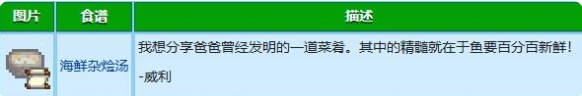 | 图片 | 食谱 | 描述 |
|---|---|---|
|  | 海鲜杂烩汤 | 我想分享爸爸曾经发明的一道菜肴。其中的精髓就在于鱼要百分百新鲜！<br><br>-威利 |